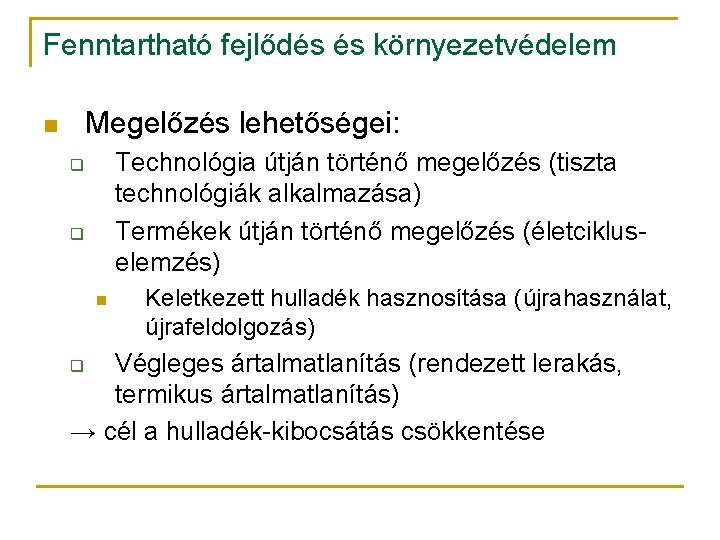 Fenntartható fejlődés és környezetvédelem

Megelőzés lehetőségei:

Technológia útján történő megelőzés (tiszta technológiák alkalmazása)

Termékek útján történő megelőzés (életciklus-elemzés)

Keletkezett hulladék hasznosítása (újrahasználat, újrafeldolgozás)

Végleges ártalmatlanítás (rendezett lerakás, termikus ártalmatlanítás)

→ cél a hulladék-kibocsátás csökkentése